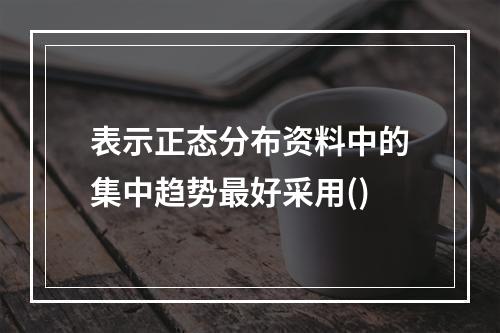 表示正态分布资料中的集中趋势最好采用()